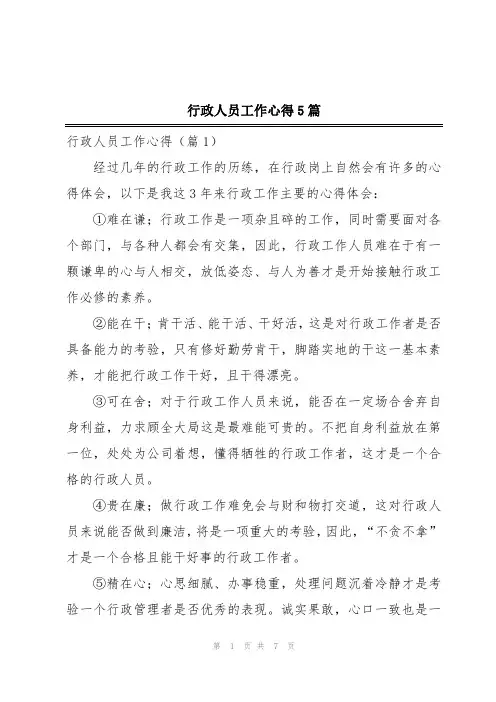 行政人员工作心得5篇

行政人员工作心得（篇1）

经过几年的行政工作的历练，在行政岗上自然会有许多的心得体会，以下是我这3年来行政工作主要的心得体会：

①难在谦；行政工作是一项杂且碎的工作，同时需要面对各个部门，与各种人都会有交集，因此，行政工作人员难在于有一颗谦卑的心与人相交，放低姿态、与人为善才是开始接触行政工作必修的素养。

②能在干；肯干活、能干活、干好活，这是对行政工作者是否具备能力的考验，只有修好勤劳肯干，脚踏实地的干这一基本素养，才能把行政工作干好，且干得漂亮。

③可在舍；对于行政工作人员来说，能否在一定场合舍弃自身利益，力求顾全大局这是最难能可贵的。不把自身利益放在第一位，处处为公司着想，懂得牺牲的行政工作者，这才是一个合格的行政人员。

④贵在廉；做行政工作难免会与财和物打交道，这对行政人员来说能否做到廉洁，将是一项重大的考验，因此，“不贪不拿”才是一个合格且能干好事的行政工作者。

⑤精在心；心思细腻、办事稳重，处理问题沉着冷静才是考验一个行政管理者是否优秀的表现。诚实果敢，心口一致也是一

第 1 页 共 7 页